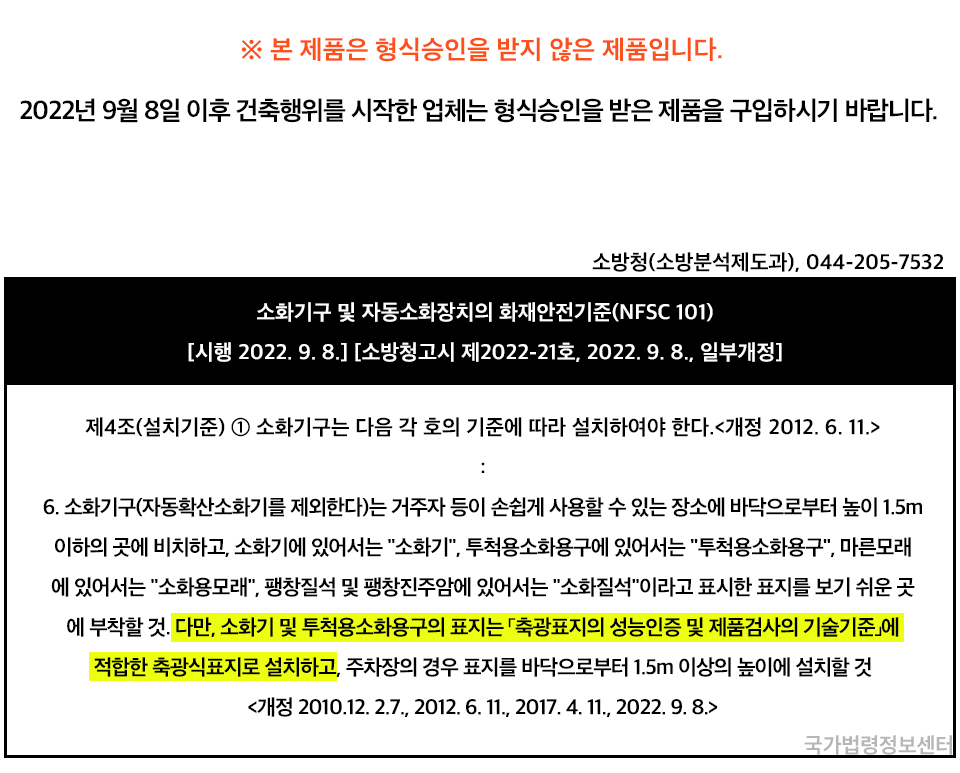 ※ 본 제품은 형식승인을 받지 않은 제품입니다.

2022년 9월 8일 이후 건축행위를 시작한 업체는 형식승인을 받은 제품을 구입하시기 바랍니다.

소방청(소방분석제도과), 044-205-7532

소화기구 및 자동소화장치의 화재안전기준(NFSC 101)
[시행 2022. 9. 8.] [소방청고시 제2022-21호, 2022. 9. 8., 일부개정]

제4조(설치기준) ① 소화기구는 다음 각 호의 기준에 따라 설치하여야 한다.<개정 2012. 6. 11.>

:

6. 소화기구(자동확산소화기를 제외한다)는 거주자 등이 손쉽게 사용할 수 있는 장소에 바닥으로부터 높이 1.5m 이하의 곳에 비치하고, 소화기에 있어서는 "소화기", 투척용소화용구에 있어서는 "투척용소화용구", 마른모래에 있어서는 "소화용모래", 팽창질석 및 팽창진주암에 있어서는 "소화질석"이라고 표시한 표지를 보기 쉬운 곳에 부착할 것. 다만, 소화기 및 투척용소화용구의 표지는 「축광표지의 성능인증 및 제품검사의 기술기준」에 적합한 축광식표지로 설치하고, 주차장의 경우 표지를 바닥으로부터 1.5m 이상의 높이에 설치할 것 <개정 2010.12. 2.7., 2012. 6. 11., 2017. 4. 11., 2022. 9. 8.>

국가법령정보센터